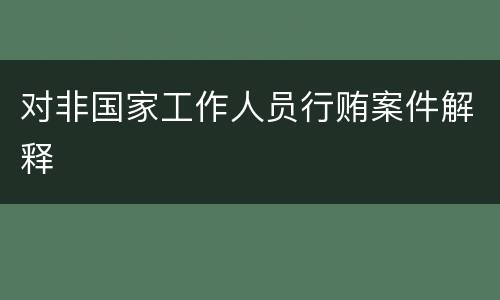 对非国家工作人员行贿案件解释